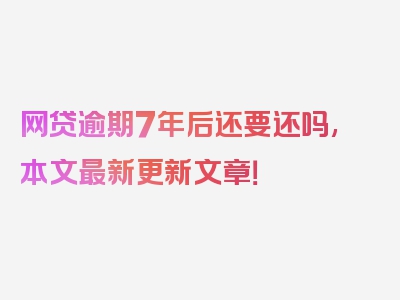 网贷逾期7年后还要还吗，本文最新更新文章！